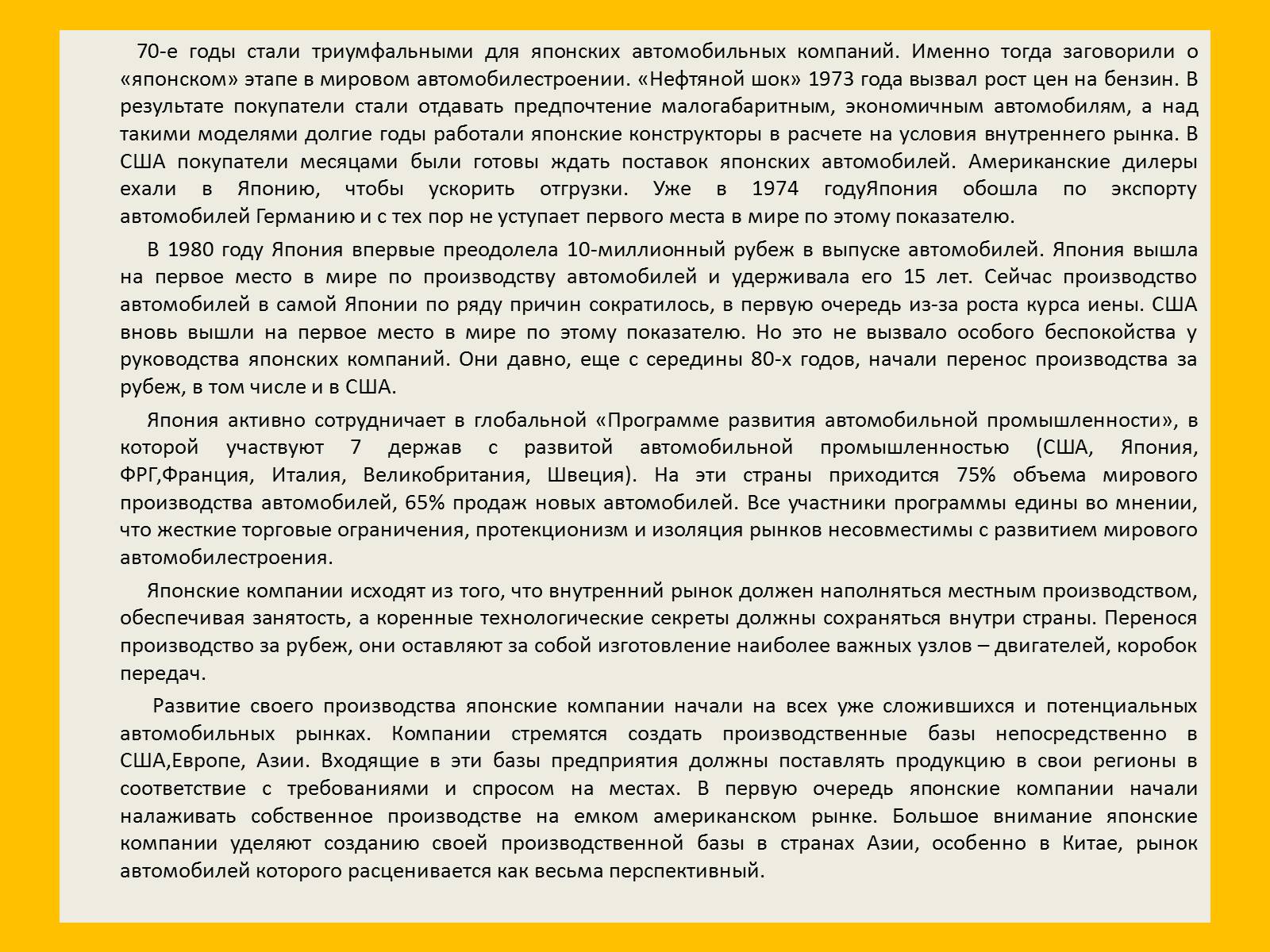 70-е годы стали триумфальными для японских автомобильных компаний. Именно тогда заговорили о «японском» этапе в мировом автомобилестроении. «Нефтяной шок» 1973 года вызвал рост цен на бензин. В результате покупатели стали отдавать предпочтение малогабаритным, экономичным автомобилям, а над такими моделями долгие годы работали японские конструкторы в расчете на условия внутреннего рынка. В США покупатели месяцами были готовы ждать поставок японских автомобилей. Американские дилеры ехали в Японию, чтобы ускорить отгрузки. Уже в 1974 годуЯпония обошла по экспорту автомобилей Германию и с тех пор не уступает первого места в мире по этому показателю.

В 1980 году Япония впервые преодолела 10-миллионный рубеж в выпуске автомобилей. Япония вышла на первое место в мире по производству автомобилей и удерживала его 15 лет. Сейчас производство автомобилей в самой Японии по ряду причин сократилось, в первую очередь из-за роста курса иены. США вновь вышли на первое место в мире по этому показателю. Но это не вызвало особого беспокойства у руководства японских компаний. Они давно, еще с середины 80-х годов, начали перенос производства за рубеж, в том числе и в США.

Япония активно сотрудничает в глобальной «Программе развития автомобильной промышленности», в которой участвуют 7 держав с развитой автомобильной промышленностью (США, Япония, ФРГ,Франция, Италия, Великобритания, Швеция). На эти страны приходится 75% объема мирового производства автомобилей, 65% продаж новых автомобилей. Все участники программы едины во мнении, что жесткие торговые ограничения, протекционизм и изоляция рынков несовместимы с развитием мирового автомобилестроения.

Японские компании исходят из того, что внутренний рынок должен наполняться местным производством, обеспечивая занятость, а коренные технологические секреты должны сохраняться внутри страны. Перенося производство за рубеж, они оставляют за собой изготовление наиболее важных узлов – двигателей, коробок передач.

Развитие своего производства японские компании начали на всех уже сложившихся и потенциальных автомобильных рынках. Компании стремятся создать производственные базы непосредственно в США,Европе, Азии. Входящие в эти базы предприятия должны поставлять продукцию в свои регионы в соответствие с требованиями и спросом на местах. В первую очередь японские компании начали налаживать собственное производстве на емком американском рынке. Большое внимание японские компании уделяют созданию своей производственной базы в странах Азии, особенно в Китае, рынок автомобилей которого расценивается как весьма перспективный.